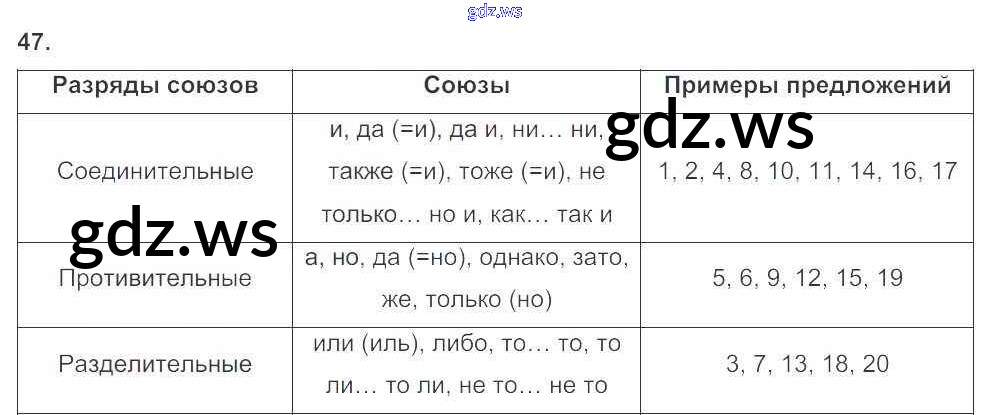 47.

| Разряды союзов | Союзы | Примеры предложений |
|---|---|---|
| Соединительные | и, да (=и), да и, ни… ни, также (=и), тоже (=и), не только… но и, как… так и | 1, 2, 4, 8, 10, 11, 14, 16, 17 |
| Противительные | а, но, да (=но), однако, зато, же, только (но) | 5, 6, 9, 12, 15, 19 |
| Разделительные | или (иль), либо, то… то, то ли… то ли, не то… не то | 3, 7, 13, 18, 20 |

gdz.ws